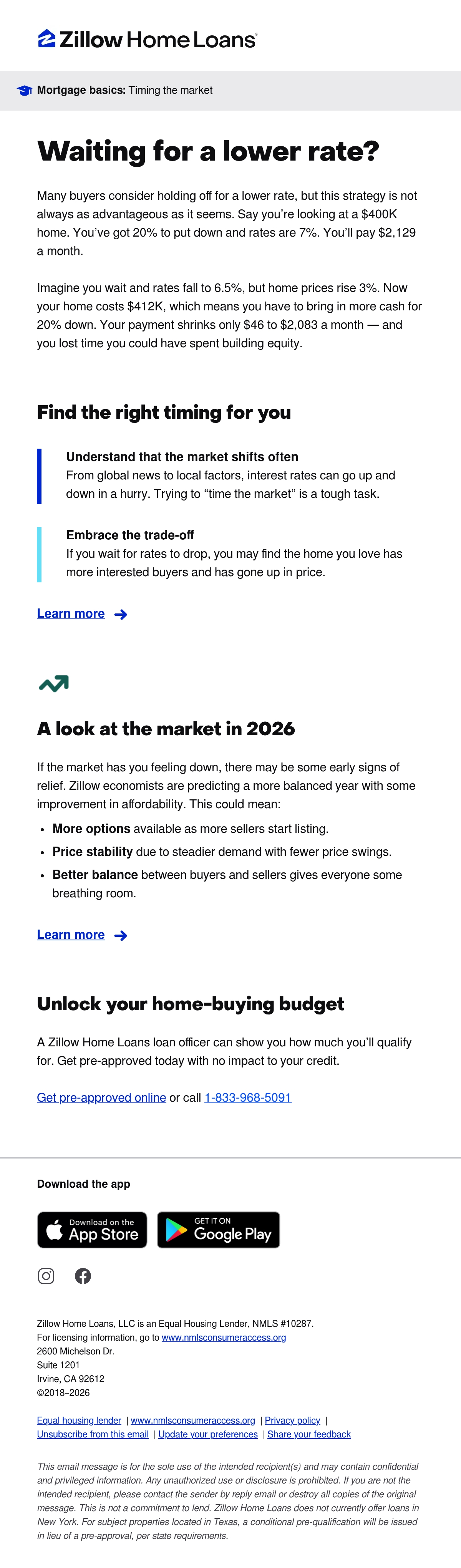 Zillow Home Loans

Mortgage basics: Timing the market

Waiting for a lower rate?

Many buyers consider holding off for a lower rate, but this strategy is not always as advantageous as it seems. Say you're looking at a $400K home. You've got 20% to put down and rates are 7%. You'll pay $2,129 a month.

Imagine you wait and rates fall to 6.5%, but home prices rise 3%. Now your home costs $412K, which means you have to bring in more cash for 20% down. Your payment shrinks only $46 to $2,083 a month — and you lost time you could have spent building equity.

Find the right timing for you

Understand that the market shifts often
From global news to local factors, interest rates can go up and down in a hurry. Trying to "time the market" is a tough task.

Embrace the trade-off
If you wait for rates to drop, you may find the home you love has more interested buyers and has gone up in price.

Learn more →

A look at the market in 2026

If the market has you feeling down, there may be some early signs of relief. Zillow economists are predicting a more balanced year with some improvement in affordability. This could mean:

• More options available as more sellers start listing.
• Price stability due to steadier demand with fewer price swings.
• Better balance between buyers and sellers gives everyone some breathing room.

Learn more →

Unlock your home-buying budget

A Zillow Home Loans loan officer can show you how much you'll qualify for. Get pre-approved today with no impact to your credit.

Get pre-approved online or call 1-833-968-5091

Download the app

Download on the App Store

GET IT ON Google Play

Zillow Home Loans, LLC is an Equal Housing Lender, NMLS #10287.
For licensing information, go to www.nmlsconsumeraccess.org
2600 Michelson Dr.
Suite 1201
Irvine, CA 92612
©2018–2026

Equal housing lender | www.nmlsconsumeraccess.org | Privacy policy |
Unsubscribe from this email | Update your preferences | Share your feedback

This email message is for the sole use of the intended recipient(s) and may contain confidential and privileged information. Any unauthorized use or disclosure is prohibited. If you are not the intended recipient, please contact the sender by reply email or destroy all copies of the original message. This is not a commitment to lend. Zillow Home Loans does not currently offer loans in New York. For subject properties located in Texas, a conditional pre-qualification will be issued in lieu of a pre-approval, per state requirements.